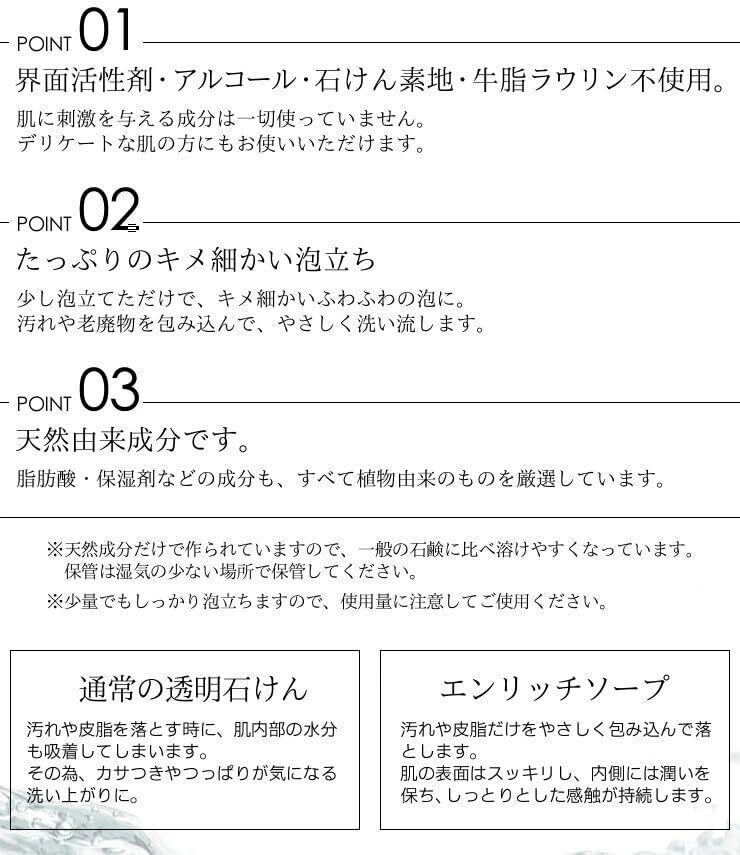 POINT 01
界面活性剤・アルコール・石けん素地・牛脂ラウリン不使用。
肌に刺激を与える成分は一切使っていません。
デリケートな肌の方にもお使いいただけます。

POINT 02
たっぷりのキメ細かい泡立ち
少し泡立てただけで、キメ細かいふわふわの泡に。
汚れや老廃物を包み込んで、やさしく洗い流します。

POINT 03
天然由来成分です。
脂肪酸・保湿剤などの成分も、すべて植物由来のものを厳選しています。

※天然成分だけで作られていますので、一般の石鹸に比べ溶けやすくなっています。
保管は湿気の少ない場所で保管してください。
※少量でもしっかり泡立ちますので、使用量に注意してご使用ください。

通常の透明石けん
汚れや皮脂を落とす時に、肌内部の水分も吸着してしまいます。
その為、カサつきやつっぱりが気になる洗い上がりに。

エンリッチソープ
汚れや皮脂だけをやさしく包み込んで落とします。
肌の表面はスッキリし、内側には潤いを保ち、しっとりとした感触が持続します。